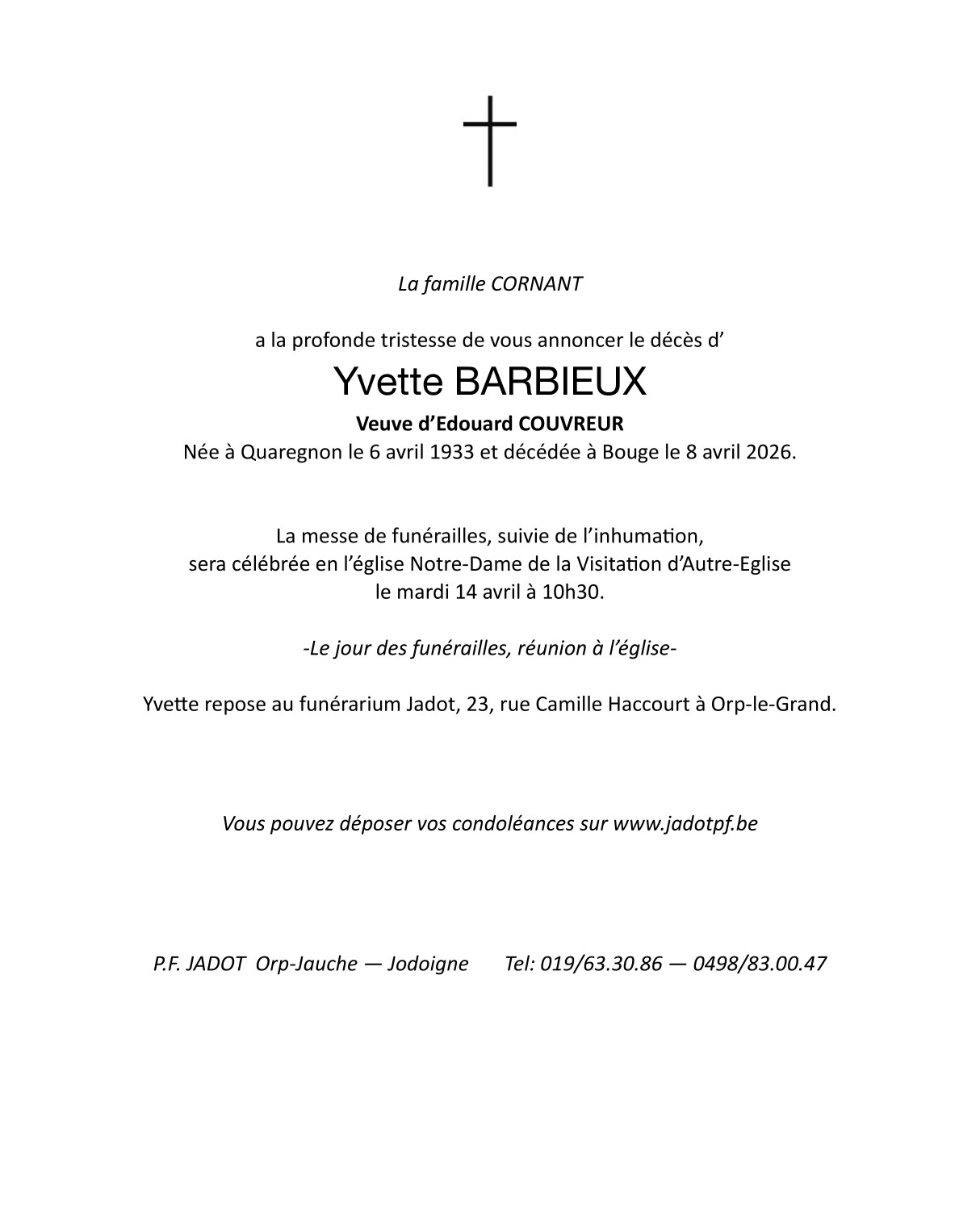 La famille CORNANT

a la profonde tristesse de vous annoncer le décès d'

Yvette BARBIEUX

Veuve d'Edouard COUVREUR

Née à Quaregnon le 6 avril 1933 et décédée à Bouge le 8 avril 2026.

La messe de funérailles, suivie de l'inhumation, sera célébrée en l'église Notre-Dame de la Visitation d'Autre-Eglise le mardi 14 avril à 10h30.

-Le jour des funérailles, réunion à l'église-

Yvette repose au funérarium Jadot, 23, rue Camille Haccourt à Orp-le-Grand.

Vous pouvez déposer vos condoléances sur www.jadotpf.be

P.F. JADOT Orp-Jauche — Jodoigne Tel: 019/63.30.86 — 0498/83.00.47